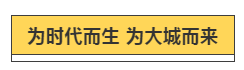 为时代而生 为大城而来